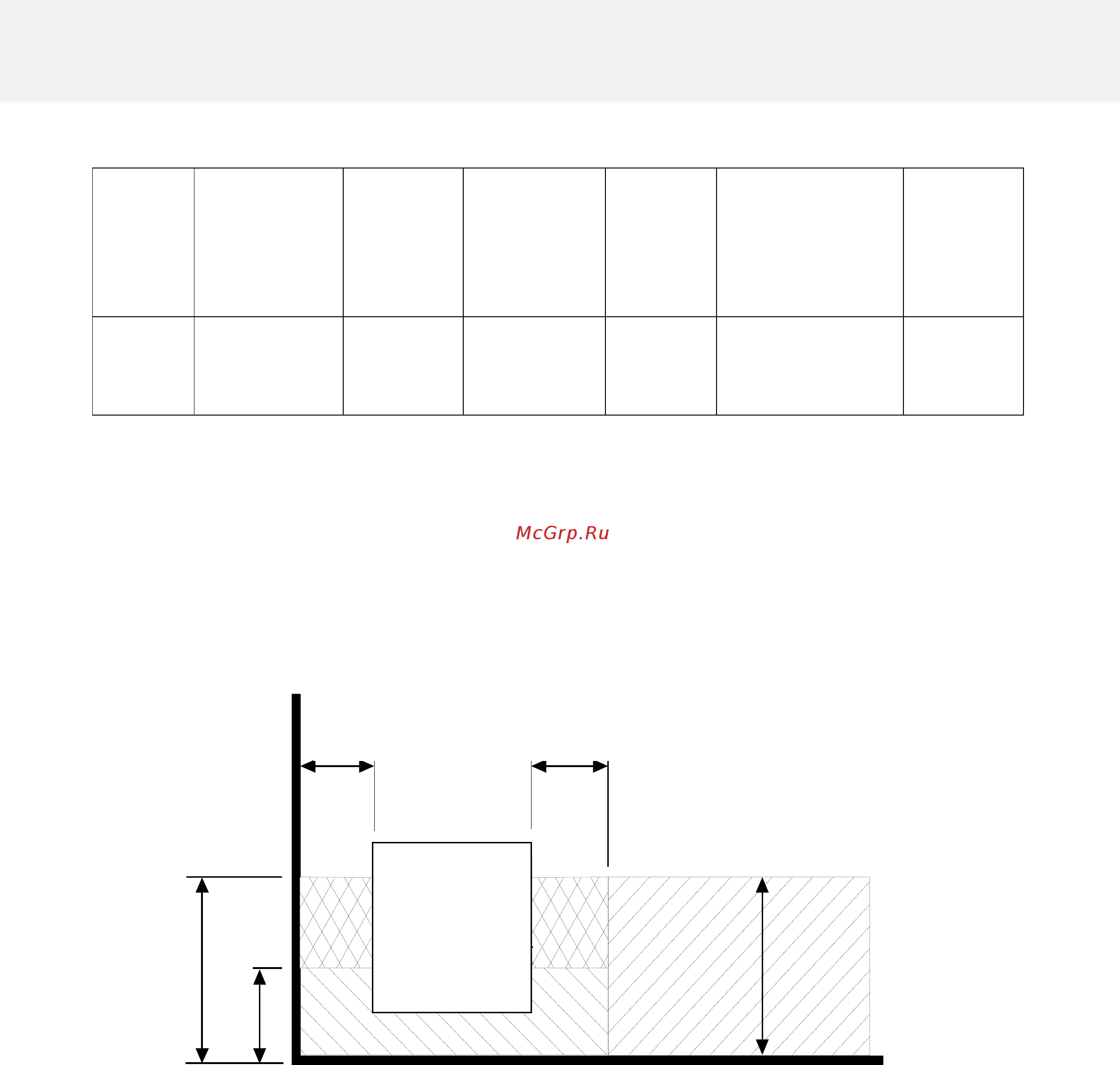 McGrp.Ru